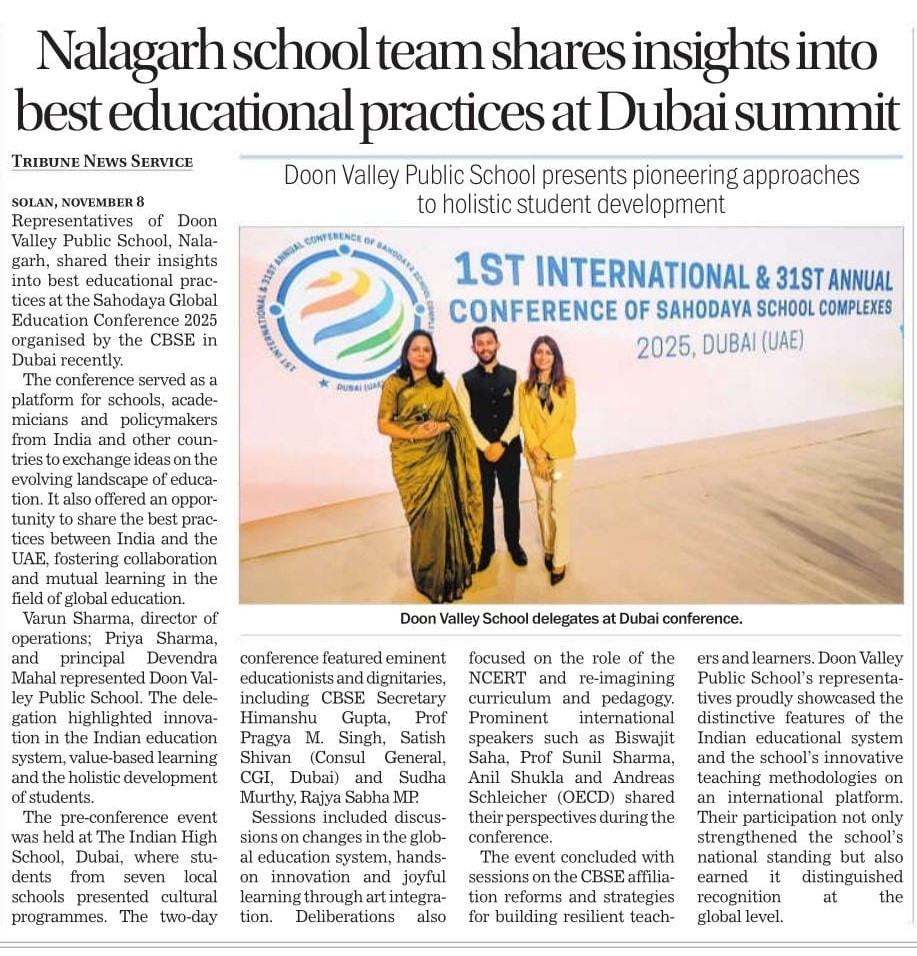 Nalagarh school team shares insights into best educational practices at Dubai summit

TRIBUNE NEWS SERVICE

Doon Valley Public School presents pioneering approaches to holistic student development

SOLAN, NOVEMBER 8
Representatives of Doon Valley Public School, Nalagarh, shared their insights into best educational practices at the Sahodaya Global Education Conference 2025 organised by the CBSE in Dubai recently.

The conference served as a platform for schools, academicians and policymakers from India and other countries to exchange ideas on the evolving landscape of education. It also offered an opportunity to share the best practices between India and the UAE, fostering collaboration and mutual learning in the field of global education.

Varun Sharma, director of operations; Priya Sharma, and principal Devendra Mahal represented Doon Valley Public School. The delegation highlighted innovation in the Indian education system, value-based learning and the holistic development of students.

The pre-conference event was held at The Indian High School, Dubai, where students from seven local schools presented cultural programmes. The two-day conference featured eminent educationists and dignitaries, including CBSE Secretary Himanshu Gupta, Prof Pragya M. Singh, Satish Shivan (Consul General, CGI, Dubai) and Sudha Murthy, Rajya Sabha MP.

Sessions included discussions on changes in the global education system, hands-on innovation and joyful learning through art integration. Deliberations also focused on the role of the NCERT and re-imagining curriculum and pedagogy. Prominent international speakers such as Biswajit Saha, Prof Sunil Sharma, Anil Shukla and Andreas Schleicher (OECD) shared their perspectives during the conference.

The event concluded with sessions on the CBSE affiliation reforms and strategies for building resilient teachers and learners. Doon Valley Public School's representatives proudly showcased the distinctive features of the Indian educational system and the school's innovative teaching methodologies on an international platform. Their participation not only strengthened the school's national standing but also earned it distinguished recognition at the global level.

1ST INTERNATIONAL & 31ST ANNUAL CONFERENCE OF SAHODAYA SCHOOL COMPLEXES 2025, DUBAI (UAE)

1ST INTERNATIONAL & 31ST ANNUAL CONFERENCE OF SAHODAYA SCHOOL COMPLEXES DUBAI (UAE)

Doon Valley School delegates at Dubai conference.